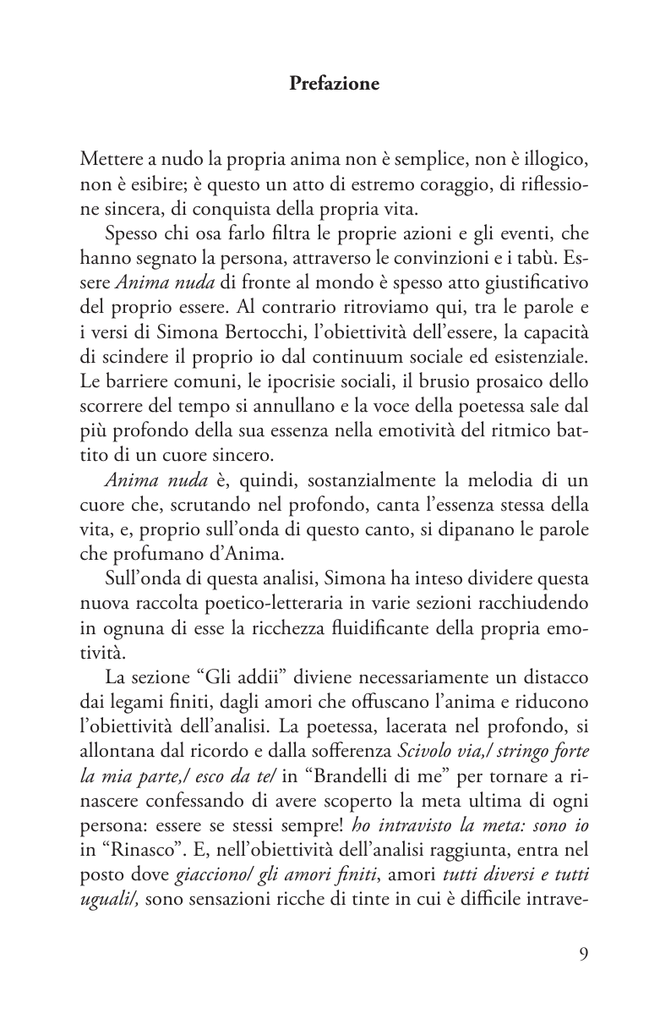 Prefazione

Mettere a nudo la propria anima non è semplice, non è illogico, non è esibire; è questo un atto di estremo coraggio, di riflessione sincera, di conquista della propria vita.

Spesso chi osa farlo filtra le proprie azioni e gli eventi, che hanno segnato la persona, attraverso le convinzioni e i tabù. Essere Anima nuda di fronte al mondo è spesso atto giustificativo del proprio essere. Al contrario ritroviamo qui, tra le parole e i versi di Simona Bertocchi, l'obiettività dell'essere, la capacità di scindere il proprio io dal continuum sociale ed esistenziale. Le barriere comuni, le ipocrisie sociali, il brusio prosaico dello scorrere del tempo si annullano e la voce della poetessa sale dal più profondo della sua essenza nella emotività del ritmico battito di un cuore sincero.

Anima nuda è, quindi, sostanzialmente la melodia di un cuore che, scrutando nel profondo, canta l'essenza stessa della vita, e, proprio sull'onda di questo canto, si dipanano le parole che profumano d'Anima.

Sull'onda di questa analisi, Simona ha inteso dividere questa nuova raccolta poetico-letteraria in varie sezioni racchiudendo in ognuna di esse la ricchezza fluidificante della propria emotività.

La sezione "Gli addii" diviene necessariamente un distacco dai legami finiti, dagli amori che offuscano l'anima e riducono l'obiettività dell'analisi. La poetessa, lacerata nel profondo, si allontana dal ricordo e dalla sofferenza Scivolo via,/ stringo forte la mia parte,/ esco da te/ in "Brandelli di me" per tornare a rinascere confessando di avere scoperto la meta ultima di ogni persona: essere se stessi sempre! ho intravisto la meta: sono io in "Rinasco". E, nell'obiettività dell'analisi raggiunta, entra nel posto dove giacciono/ gli amori finiti, amori tutti diversi e tutti uguali/, sono sensazioni ricche di tinte in cui è difficile intrave-

9